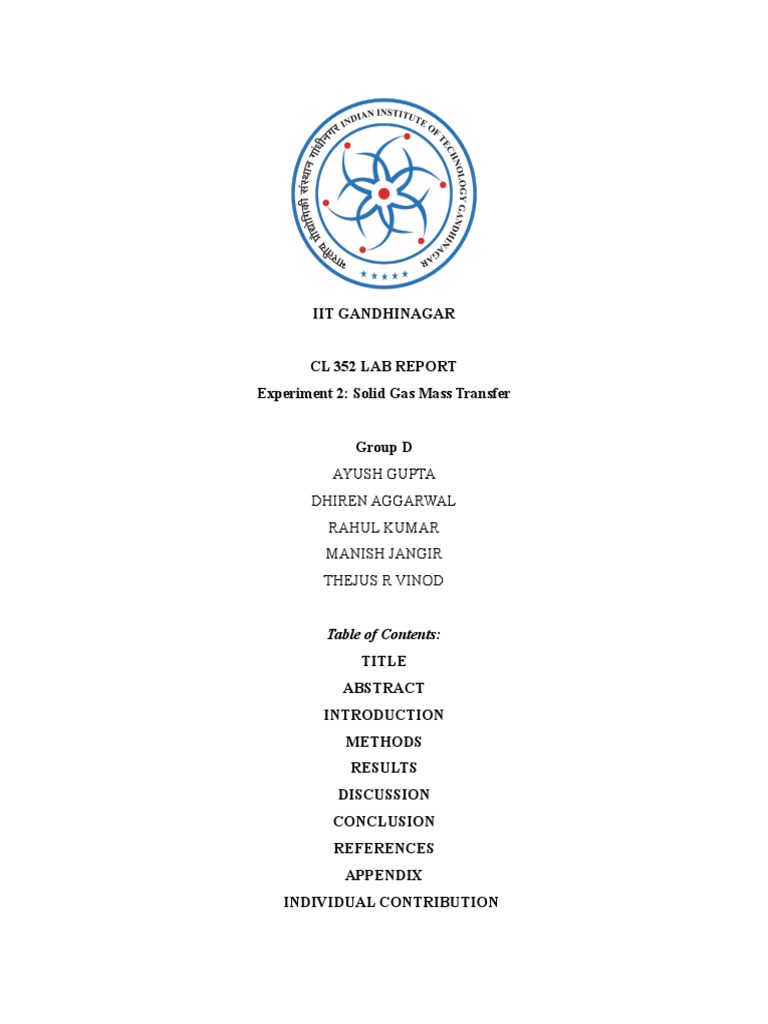 भारतीय प्रौद्योगिकी संस्थान गांधीनगर INDIAN INSTITUTE OF TECHNOLOGY GANDHINAGAR

IIT GANDHINAGAR

CL 352 LAB REPORT

Experiment 2: Solid Gas Mass Transfer

Group D

AYUSH GUPTA

DHIREN AGGARWAL

RAHUL KUMAR

MANISH JANGIR

THEJUS R VINOD

Table of Contents:

TITLE

ABSTRACT

INTRODUCTION

METHODS

RESULTS

DISCUSSION

CONCLUSION

REFERENCES

APPENDIX

INDIVIDUAL CONTRIBUTION